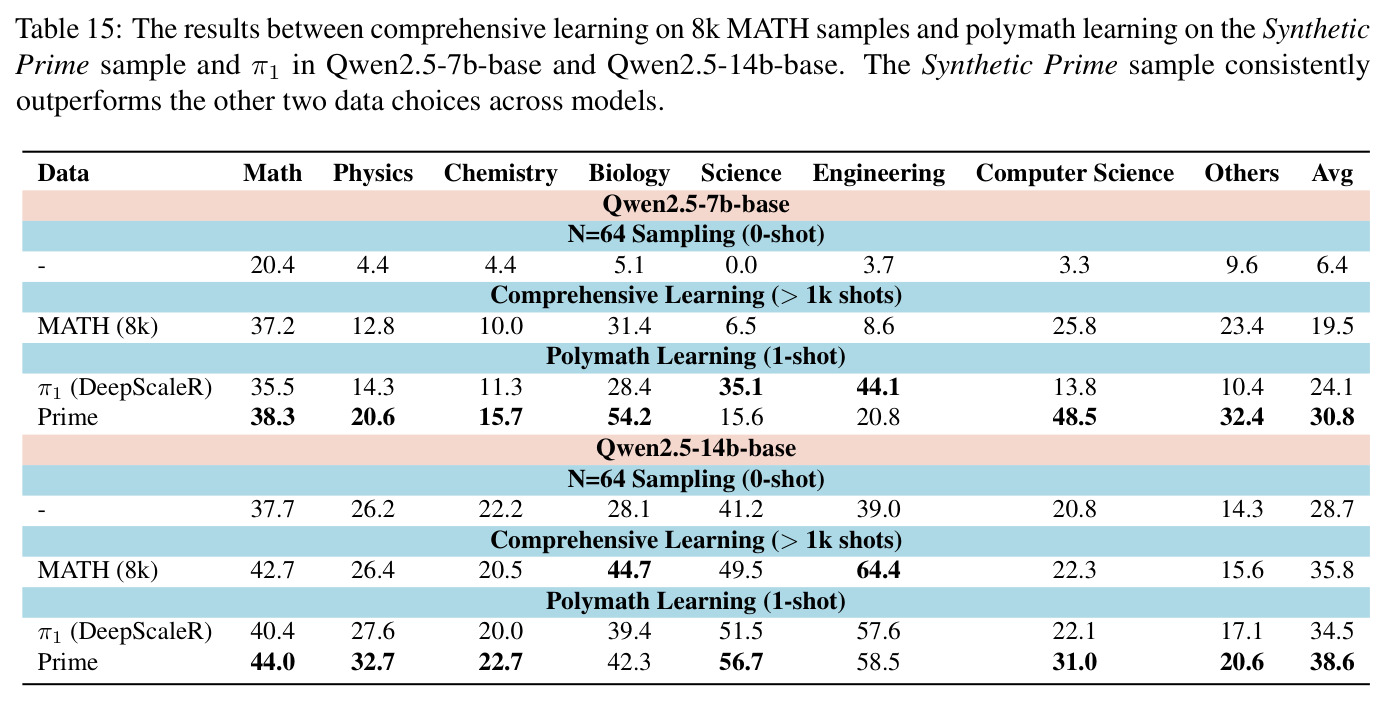 Table 15: The results between comprehensive learning on 8k MATH samples and polymath learning on the Synthetic Prime sample and $\pi_1$ in Qwen2.5-7b-base and Qwen2.5-14b-base. The Synthetic Prime sample consistently outperforms the other two data choices across models.

| Data | Math | Physics | Chemistry | Biology | Science | Engineering | Computer Science | Others | Avg |
|---|---|---|---|---|---|---|---|---|---|
| Qwen2.5-7b-base | | | | | | | | | |
| N=64 Sampling (0-shot) | | | | | | | | | |
| - | 20.4 | 4.4 | 4.4 | 5.1 | 0.0 | 3.7 | 3.3 | 9.6 | 6.4 |
| Comprehensive Learning ($>$ 1k shots) | | | | | | | | | |
| MATH (8k) | 37.2 | 12.8 | 10.0 | 31.4 | 6.5 | 8.6 | 25.8 | 23.4 | 19.5 |
| Polymath Learning (1-shot) | | | | | | | | | |
| $\pi_1$ (DeepScaleR) | 35.5 | 14.3 | 11.3 | 28.4 | 35.1 | 44.1 | 13.8 | 10.4 | 24.1 |
| Prime | 38.3 | 20.6 | 15.7 | 54.2 | 15.6 | 20.8 | 48.5 | 32.4 | 30.8 |
| Qwen2.5-14b-base | | | | | | | | | |
| N=64 Sampling (0-shot) | | | | | | | | | |
| - | 37.7 | 26.2 | 22.2 | 28.1 | 41.2 | 39.0 | 20.8 | 14.3 | 28.7 |
| Comprehensive Learning ($>$ 1k shots) | | | | | | | | | |
| MATH (8k) | 42.7 | 26.4 | 20.5 | 44.7 | 49.5 | 64.4 | 22.3 | 15.6 | 35.8 |
| Polymath Learning (1-shot) | | | | | | | | | |
| $\pi_1$ (DeepScaleR) | 40.4 | 27.6 | 20.0 | 39.4 | 51.5 | 57.6 | 22.1 | 17.1 | 34.5 |
| Prime | 44.0 | 32.7 | 22.7 | 42.3 | 56.7 | 58.5 | 31.0 | 20.6 | 38.6 |